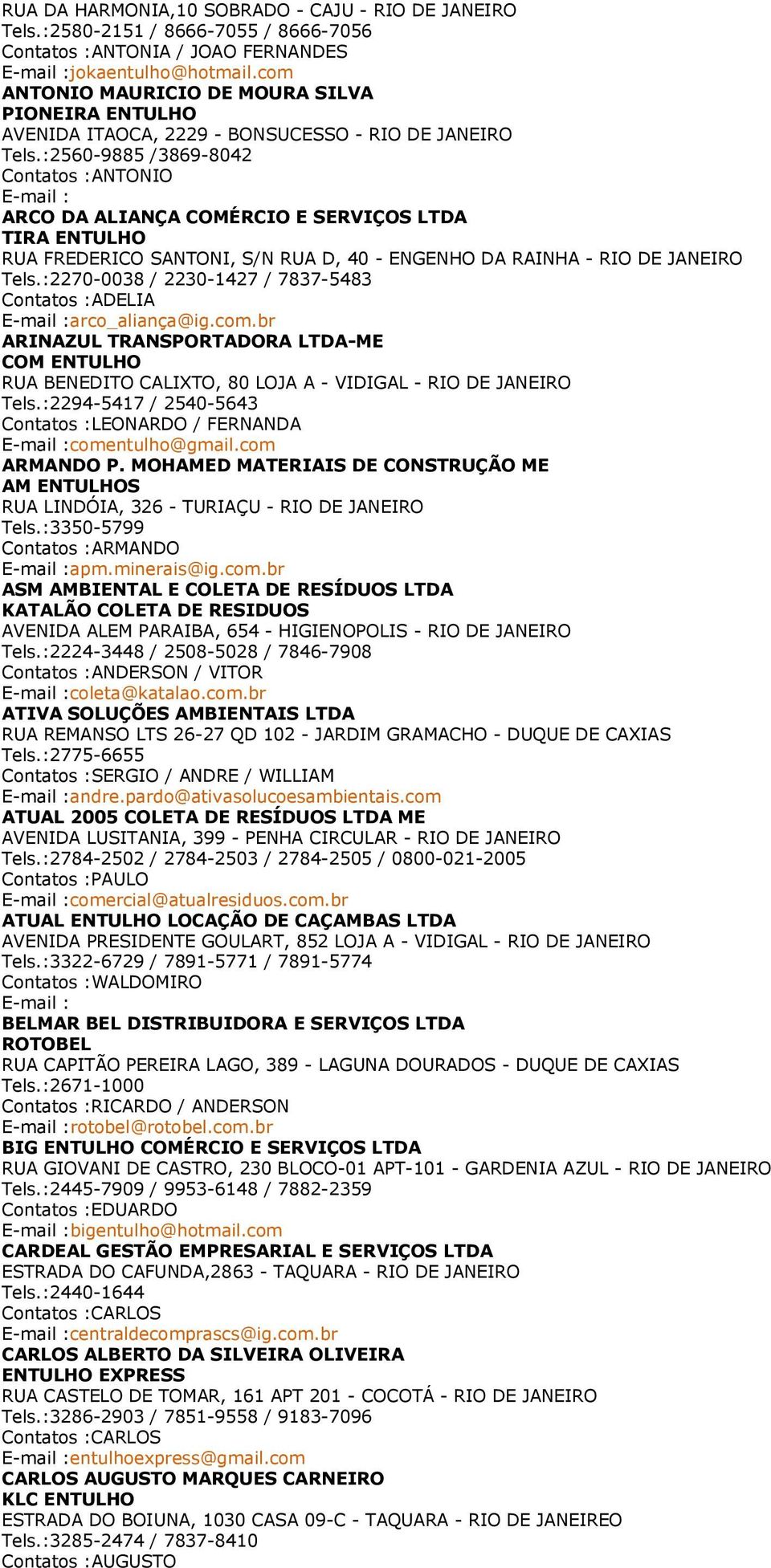 RUA DA HARMONIA,10 SOBRADO - CAJU - RIO DE JANEIRO
Tels.:2580-2151 / 8666-7055 / 8666-7056
Contatos :ANTONIA / JOAO FERNANDES
E-mail :jokaentulho@hotmail.com
ANTONIO MAURICIO DE MOURA SILVA
PIONEIRA ENTULHO
AVENIDA ITAOCA, 2229 - BONSUCESSO - RIO DE JANEIRO
Tels.:2560-9885 /3869-8042
Contatos :ANTONIO
E-mail :
ARCO DA ALIANÇA COMÉRCIO E SERVIÇOS LTDA
TIRA ENTULHO
RUA FREDERICO SANTONI, S/N RUA D, 40 - ENGENHO DA RAINHA - RIO DE JANEIRO
Tels.:2270-0038 / 2230-1427 / 7837-5483
Contatos :ADELIA
E-mail :arco_aliança@ig.com.br
ARINAZUL TRANSPORTADORA LTDA-ME
COM ENTULHO
RUA BENEDITO CALIXTO, 80 LOJA A - VIDIGAL - RIO DE JANEIRO
Tels.:2294-5417 / 2540-5643
Contatos :LEONARDO / FERNANDA
E-mail :comentulho@gmail.com
ARMANDO P. MOHAMED MATERIAIS DE CONSTRUÇÃO ME
AM ENTULHOS
RUA LINDÓIA, 326 - TURIAÇU - RIO DE JANEIRO
Tels.:3350-5799
Contatos :ARMANDO
E-mail :apm.minerais@ig.com.br
ASM AMBIENTAL E COLETA DE RESÍDUOS LTDA
KATALÃO COLETA DE RESIDUOS
AVENIDA ALEM PARAIBA, 654 - HIGIENOPOLIS - RIO DE JANEIRO
Tels.:2224-3448 / 2508-5028 / 7846-7908
Contatos :ANDERSON / VITOR
E-mail :coleta@katalao.com.br
ATIVA SOLUÇÕES AMBIENTAIS LTDA
RUA REMANSO LTS 26-27 QD 102 - JARDIM GRAMACHO - DUQUE DE CAXIAS
Tels.:2775-6655
Contatos :SERGIO / ANDRE / WILLIAM
E-mail :andre.pardo@ativasolucoesambientais.com
ATUAL 2005 COLETA DE RESÍDUOS LTDA ME
AVENIDA LUSITANIA, 399 - PENHA CIRCULAR - RIO DE JANEIRO
Tels.:2784-2502 / 2784-2503 / 2784-2505 / 0800-021-2005
Contatos :PAULO
E-mail :comercial@atualresiduos.com.br
ATUAL ENTULHO LOCAÇÃO DE CAÇAMBAS LTDA
AVENIDA PRESIDENTE GOULART, 852 LOJA A - VIDIGAL - RIO DE JANEIRO
Tels.:3322-6729 / 7891-5771 / 7891-5774
Contatos :WALDOMIRO
E-mail :
BELMAR BEL DISTRIBUIDORA E SERVIÇOS LTDA
ROTOBEL
RUA CAPITÃO PEREIRA LAGO, 389 - LAGUNA DOURADOS - DUQUE DE CAXIAS
Tels.:2671-1000
Contatos :RICARDO / ANDERSON
E-mail :rotobel@rotobel.com.br
BIG ENTULHO COMÉRCIO E SERVIÇOS LTDA
RUA GIOVANI DE CASTRO, 230 BLOCO-01 APT-101 - GARDENIA AZUL - RIO DE JANEIRO
Tels.:2445-7909 / 9953-6148 / 7882-2359
Contatos :EDUARDO
E-mail :bigentulho@hotmail.com
CARDEAL GESTÃO EMPRESARIAL E SERVIÇOS LTDA
ESTRADA DO CAFUNDA,2863 - TAQUARA - RIO DE JANEIRO
Tels.:2440-1644
Contatos :CARLOS
E-mail :centraldecomprascs@ig.com.br
CARLOS ALBERTO DA SILVEIRA OLIVEIRA
ENTULHO EXPRESS
RUA CASTELO DE TOMAR, 161 APT 201 - COCOTÁ - RIO DE JANEIRO
Tels.:3286-2903 / 7851-9558 / 9183-7096
Contatos :CARLOS
E-mail :entulhoexpress@gmail.com
CARLOS AUGUSTO MARQUES CARNEIRO
KLC ENTULHO
ESTRADA DO BOIUNA, 1030 CASA 09-C - TAQUARA - RIO DE JANEIREO
Tels.:3285-2474 / 7837-8410
Contatos :AUGUSTO